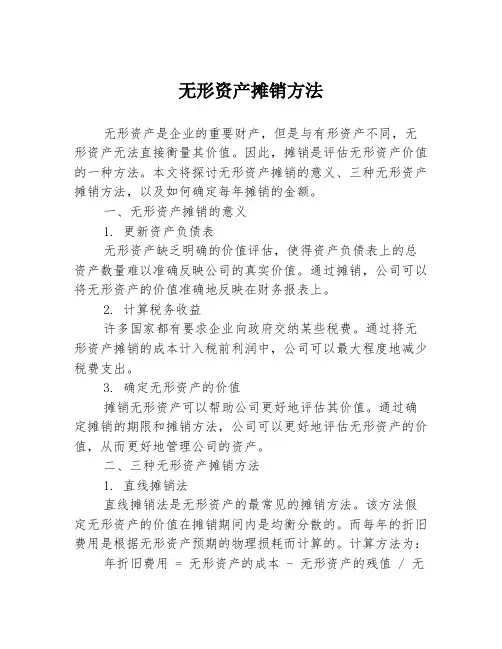 无形资产摊销方法

无形资产是企业的重要财产，但是与有形资产不同，无形资产无法直接衡量其价值。因此，摊销是评估无形资产价值的一种方法。本文将探讨无形资产摊销的意义、三种无形资产摊销方法，以及如何确定每年摊销的金额。

一、无形资产摊销的意义

1. 更新资产负债表

无形资产缺乏明确的价值评估，使得资产负债表上的总资产数量难以准确反映公司的真实价值。通过摊销，公司可以将无形资产的价值准确地反映在财务报表上。

2. 计算税务收益

许多国家都有要求企业向政府交纳某些税费。通过将无形资产摊销的成本计入税前利润中，公司可以最大程度地减少税费支出。

3. 确定无形资产的价值

摊销无形资产可以帮助公司更好地评估其价值。通过确定摊销的期限和摊销方法，公司可以更好地评估无形资产的价值，从而更好地管理公司的资产。

二、三种无形资产摊销方法

1. 直线摊销法

直线摊销法是无形资产的最常见的摊销方法。该方法假定无形资产的价值在摊销期间内是均衡分散的。而每年的折旧费用是根据无形资产预期的物理损耗而计算的。计算方法为：

年折旧费用 = 无形资产的成本 - 无形资产的残值 / 无